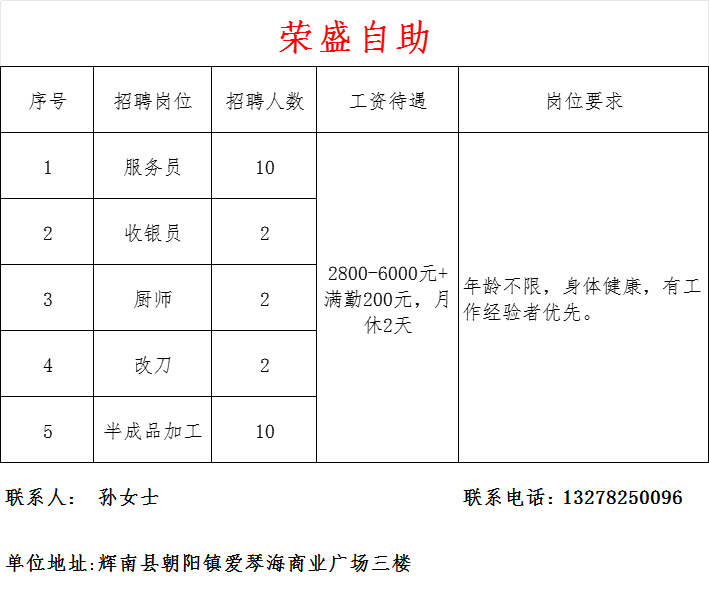 荣盛自助

| 序号 | 招聘岗位 | 招聘人数 | 工资待遇 | 岗位要求 |
|---|---|---|---|---|
| 1 | 服务员 | 10 | 2800-6000元+满勤200元，月休2天 | 年龄不限，身体健康，有工作经验者优先。 |
| 2 | 收银员 | 2 | | |
| 3 | 厨师 | 2 | | |
| 4 | 改刀 | 2 | | |
| 5 | 半成品加工 | 10 | | |

联系人： 孙女士

联系电话：13278250096

单位地址:辉南县朝阳镇爱琴海商业广场三楼